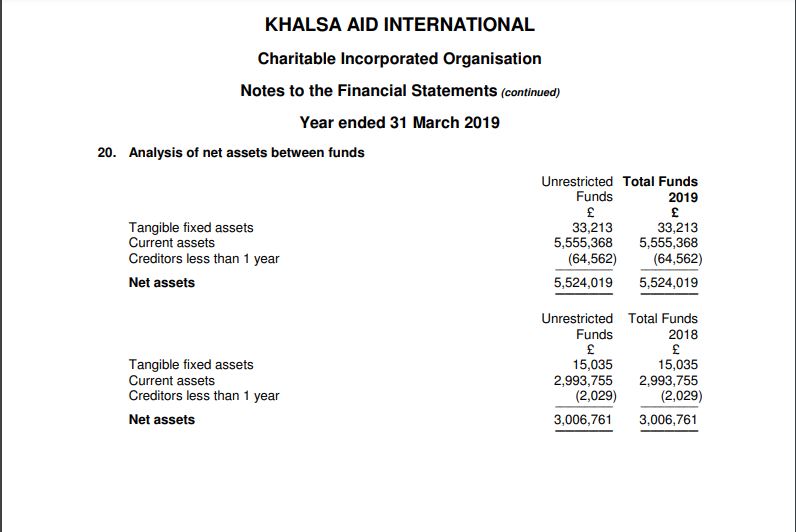 KHALSA AID INTERNATIONAL

Charitable Incorporated Organisation

Notes to the Financial Statements (continued)

Year ended 31 March 2019

20. Analysis of net assets between funds

| | Unrestricted Funds £ | Total Funds 2019 £ |
|---|---|---|
| Tangible fixed assets | 33,213 | 33,213 |
| Current assets | 5,555,368 | 5,555,368 |
| Creditors less than 1 year | (64,562) | (64,562) |
| Net assets | 5,524,019 | 5,524,019 |

| | Unrestricted Funds £ | Total Funds 2018 £ |
|---|---|---|
| Tangible fixed assets | 15,035 | 15,035 |
| Current assets | 2,993,755 | 2,993,755 |
| Creditors less than 1 year | (2,029) | (2,029) |
| Net assets | 3,006,761 | 3,006,761 |